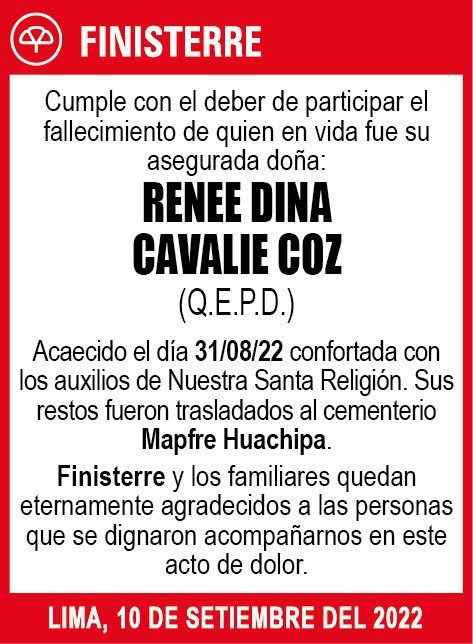 FINISTERRE

Cumple con el deber de participar el fallecimiento de quien en vida fue su asegurada doña:

RENEE DINA CAVALIE COZ

(Q.E.P.D.)

Acaecido el día 31/08/22 confortada con los auxilios de Nuestra Santa Religión. Sus restos fueron trasladados al cementerio Mapfre Huachipa.

Finisterre y los familiares quedan eternamente agradecidos a las personas que se dignaron acompañarnos en este acto de dolor.

LIMA, 10 DE SETIEMBRE DEL 2022